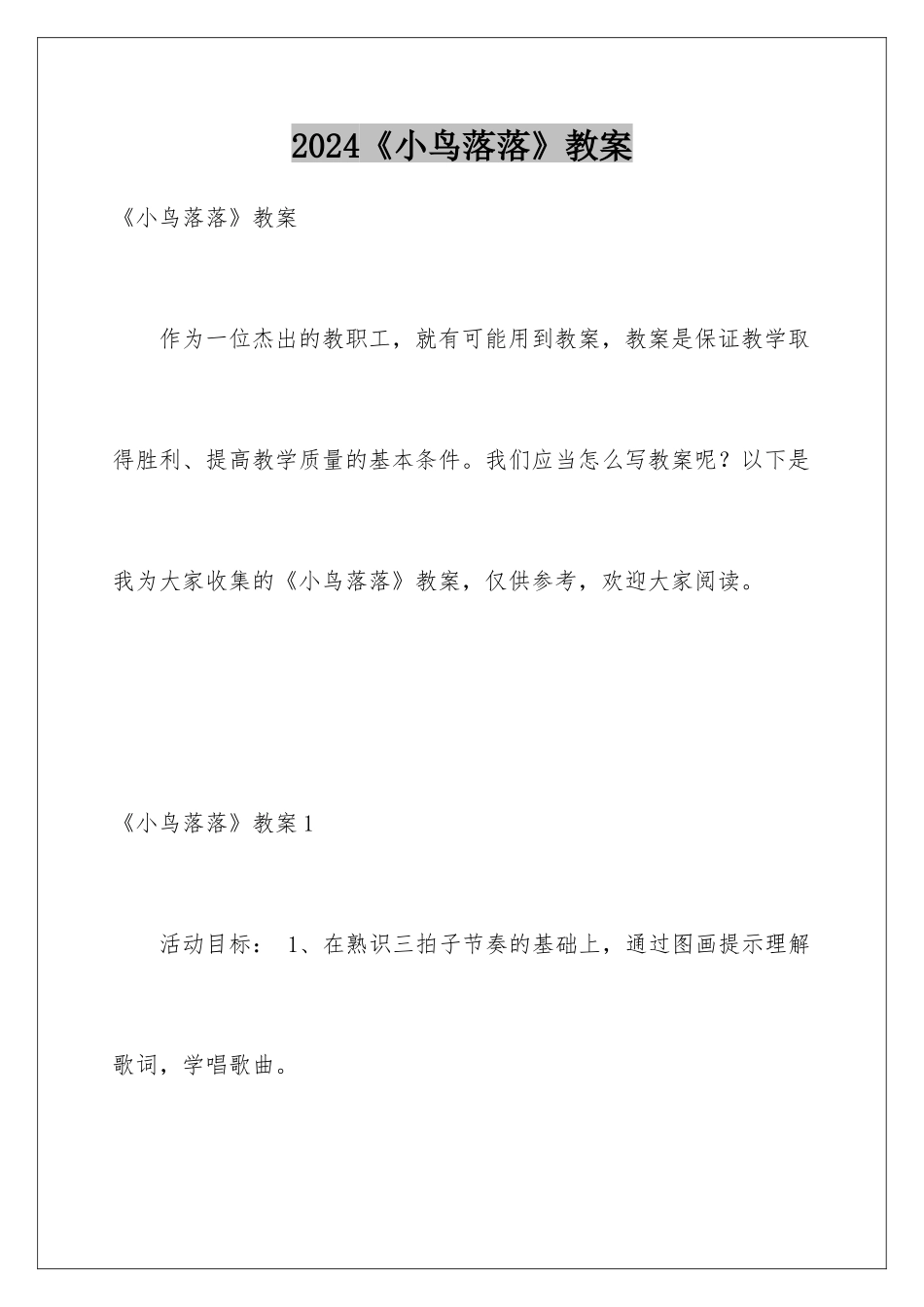 2024《小鸟落落》教案

《小鸟落落》教案

作为一位杰出的教职工，就有可能用到教案，教案是保证教学取得胜利、提高教学质量的基本条件。我们应当怎么写教案呢？以下是我为大家收集的《小鸟落落》教案，仅供参考，欢迎大家阅读。

《小鸟落落》教案1

活动目标： 1、在熟识三拍子节奏的基础上，通过图画提示理解歌词，学唱歌曲。